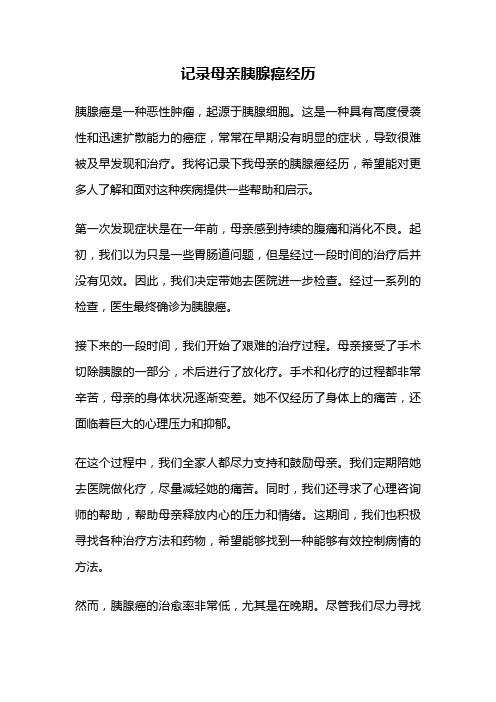 记录母亲胰腺癌经历

胰腺癌是一种恶性肿瘤，起源于胰腺细胞。这是一种具有高度侵袭性和迅速扩散能力的癌症，常常在早期没有明显的症状，导致很难被及早发现和治疗。我将记录下我母亲的胰腺癌经历，希望能对更多人了解和面对这种疾病提供一些帮助和启示。

第一次发现症状是在一年前，母亲感到持续的腹痛和消化不良。起初，我们以为只是一些胃肠道问题，但是经过一段时间的治疗后并没有见效。因此，我们决定带她去医院进一步检查。经过一系列的检查，医生最终确诊为胰腺癌。

接下来的一段时间，我们开始了艰难的治疗过程。母亲接受了手术切除胰腺的一部分，术后进行了放化疗。手术和化疗的过程都非常辛苦，母亲的身体状况逐渐变差。她不仅经历了身体上的痛苦，还面临着巨大的心理压力和抑郁。

在这个过程中，我们全家人都尽力支持和鼓励母亲。我们定期陪她去医院做化疗，尽量减轻她的痛苦。同时，我们还寻求了心理咨询师的帮助，帮助母亲释放内心的压力和情绪。这期间，我们也积极寻找各种治疗方法和药物，希望能够找到一种能够有效控制病情的方法。

然而，胰腺癌的治愈率非常低，尤其是在晚期。尽管我们尽力寻找